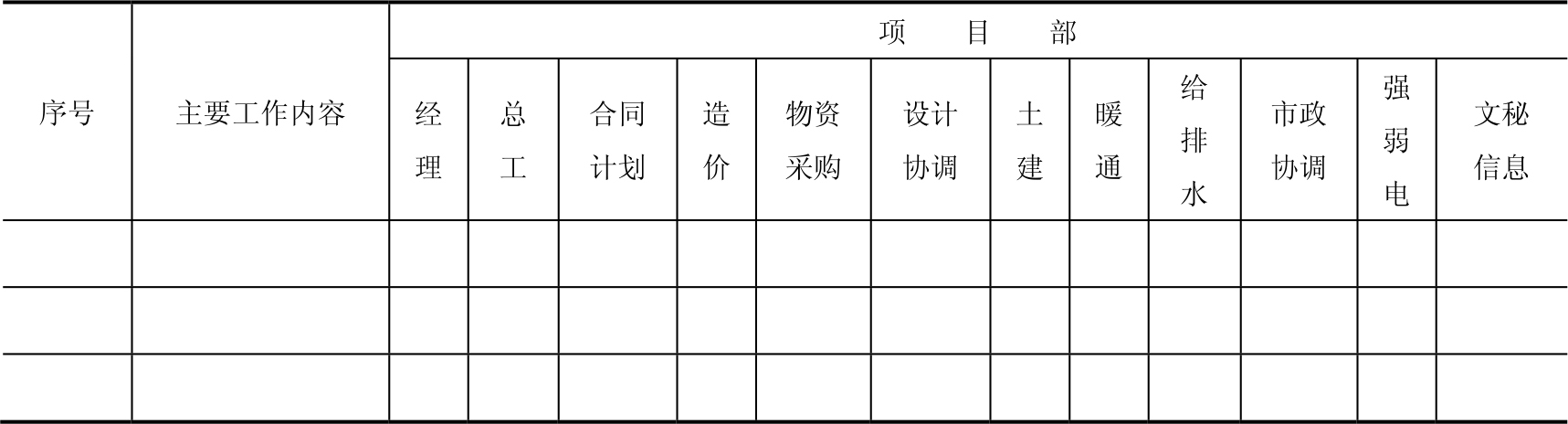 | 序号 | 主要工作内容 | 项目部 | | | | | | | | | | | |
|---|---|---|---|---|---|---|---|---|---|---|---|---|---|
| | | 经理 | 总工 | 合同计划 | 造价 | 物资采购 | 设计协调 | 土建 | 暖通 | 给排水 | 市政协调 | 强弱电 | 文秘信息 |
| | | | | | | | | | | | | | |
| | | | | | | | | | | | | | |
| | | | | | | | | | | | | | |